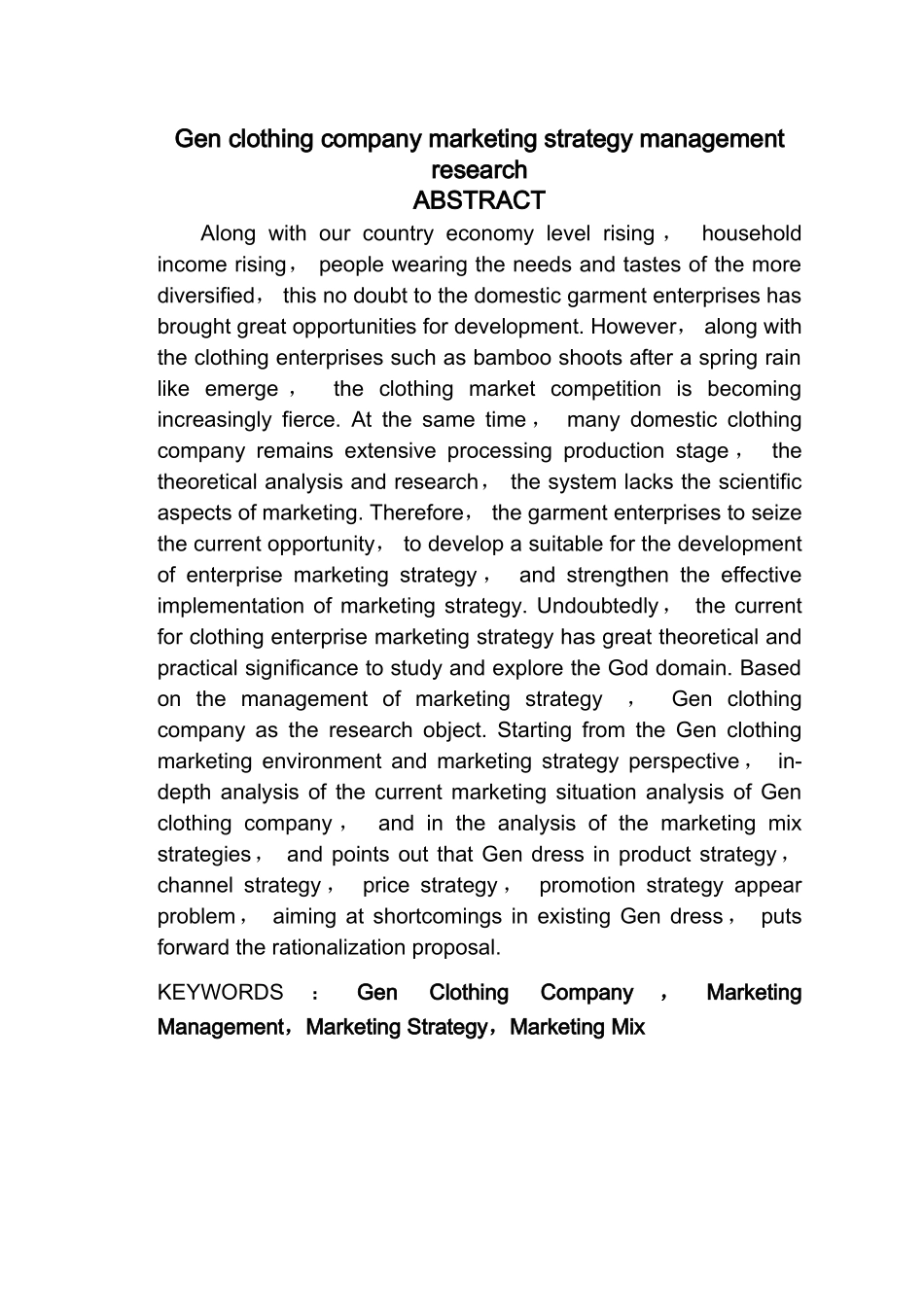 Gen clothing company marketing strategy management research

ABSTRACT

Along with our country economy level rising， household income rising， people wearing the needs and tastes of the more diversified， this no doubt to the domestic garment enterprises has brought great opportunities for development. However， along with the clothing enterprises such as bamboo shoots after a spring rain like emerge， the clothing market competition is becoming increasingly fierce. At the same time， many domestic clothing company remains extensive processing production stage， the theoretical analysis and research， the system lacks the scientific aspects of marketing. Therefore， the garment enterprises to seize the current opportunity， to develop a suitable for the development of enterprise marketing strategy， and strengthen the effective implementation of marketing strategy. Undoubtedly， the current for clothing enterprise marketing strategy has great theoretical and practical significance to study and explore the God domain. Based on the management of marketing strategy ， Gen clothing company as the research object. Starting from the Gen clothing marketing environment and marketing strategy perspective， in-depth analysis of the current marketing situation analysis of Gen clothing company， and in the analysis of the marketing mix strategies， and points out that Gen dress in product strategy， channel strategy， price strategy， promotion strategy appear problem， aiming at shortcomings in existing Gen dress， puts forward the rationalization proposal.

KEYWORDS ： Gen Clothing Company ， Marketing Management，Marketing Strategy，Marketing Mix